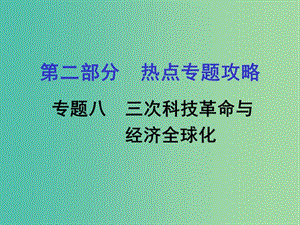 第二部分　热点专题攻略

专题八　三次科技革命与经济全球化